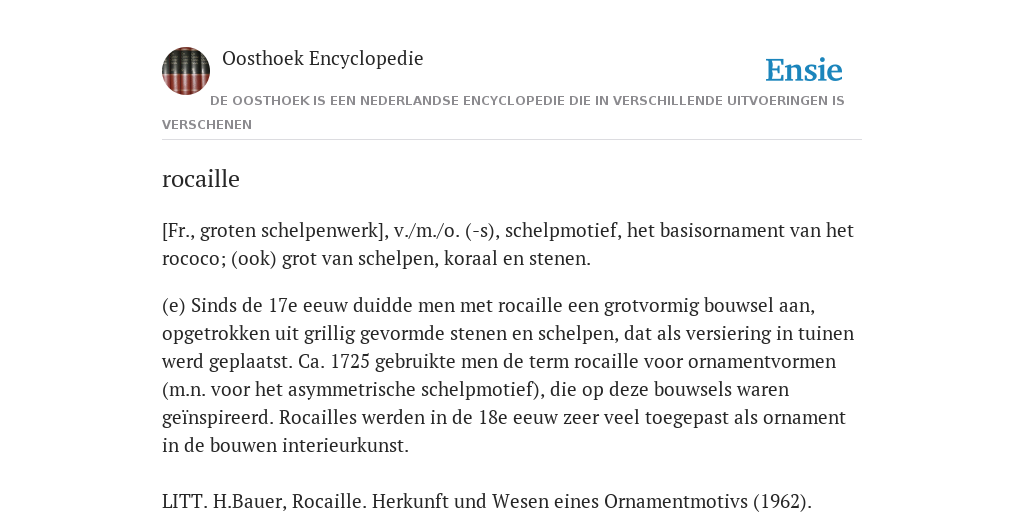 Oosthoek Encyclopedie

Ensie

DE OOSTHOEK IS EEN NEDERLANDSE ENCYCLOPEDIE DIE IN VERSCHILLENDE UITVOERINGEN IS VERSCHENEN

rocaille

[Fr., groten schelpenwerk], v./m./o. (-s), schelpmotief, het basisornament van het rococo; (ook) grot van schelpen, koraal en stenen.

(e) Sinds de 17e eeuw duidde men met rocaille een grotvormig bouwsel aan, opgetrokken uit grillig gevormde stenen en schelpen, dat als versiering in tuinen werd geplaatst. Ca. 1725 gebruikte men de term rocaille voor ornamentvormen (m.n. voor het asymmetrische schelpmotief), die op deze bouwsels waren geïnspireerd. Rocailles werden in de 18e eeuw zeer veel toegepast als ornament in de bouwen interieurkunst.

LITT. H.Bauer, Rocaille. Herkunft und Wesen eines Ornamentmotivs (1962).